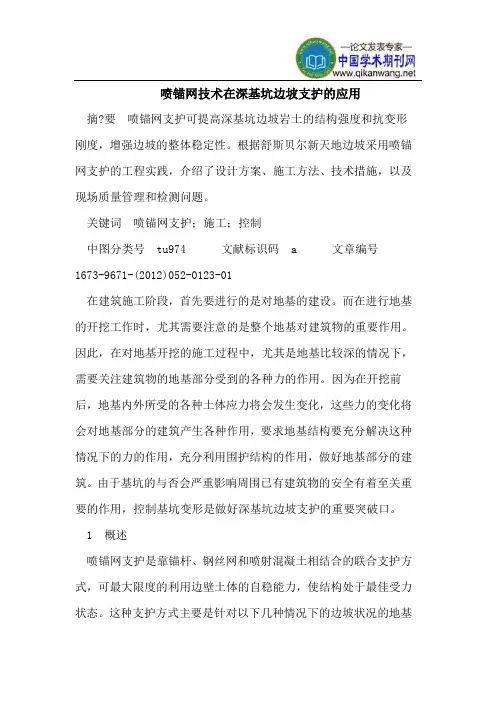 —论文发表专家—
中国学术期刊网
www.qikanwang.net

喷锚网技术在深基坑边坡支护的应用

摘?要　喷锚网支护可提高深基坑边坡岩土的结构强度和抗变形刚度，增强边坡的整体稳定性。根据舒斯贝尔新天地边坡采用喷锚网支护的工程实践，介绍了设计方案、施工方法、技术措施，以及现场质量管理和检测问题。

关键词　喷锚网支护；施工；控制

中图分类号　tu974　　文献标识码　a　　文章编号 1673-9671-(2012)052-0123-01

在建筑施工阶段，首先要进行的是对地基的建设。而在进行地基的开挖工作时，尤其需要注意的是整个地基对建筑物的重要作用。因此，在对地基开挖的施工过程中，尤其是地基比较深的情况下，需要关注建筑物的地基部分受到的各种力的作用。因为在开挖前后，地基内外所受的各种土体应力将会发生变化，这些力的变化将会对地基部分的建筑产生各种作用，要求地基结构要充分解决这种情况下的力的作用，充分利用围护结构的作用，做好地基部分的建筑。由于基坑的与否会严重影响周围已有建筑物的安全有着至关重要的作用，控制基坑变形是做好深基坑边坡支护的重要突破口。

1　概述

喷锚网支护是靠锚杆、钢丝网和喷射混凝土相结合的联合支护方式，可最大限度的利用边壁土体的自稳能力，使结构处于最佳受力状态。这种支护方式主要是针对以下几种情况下的边坡状况的地基